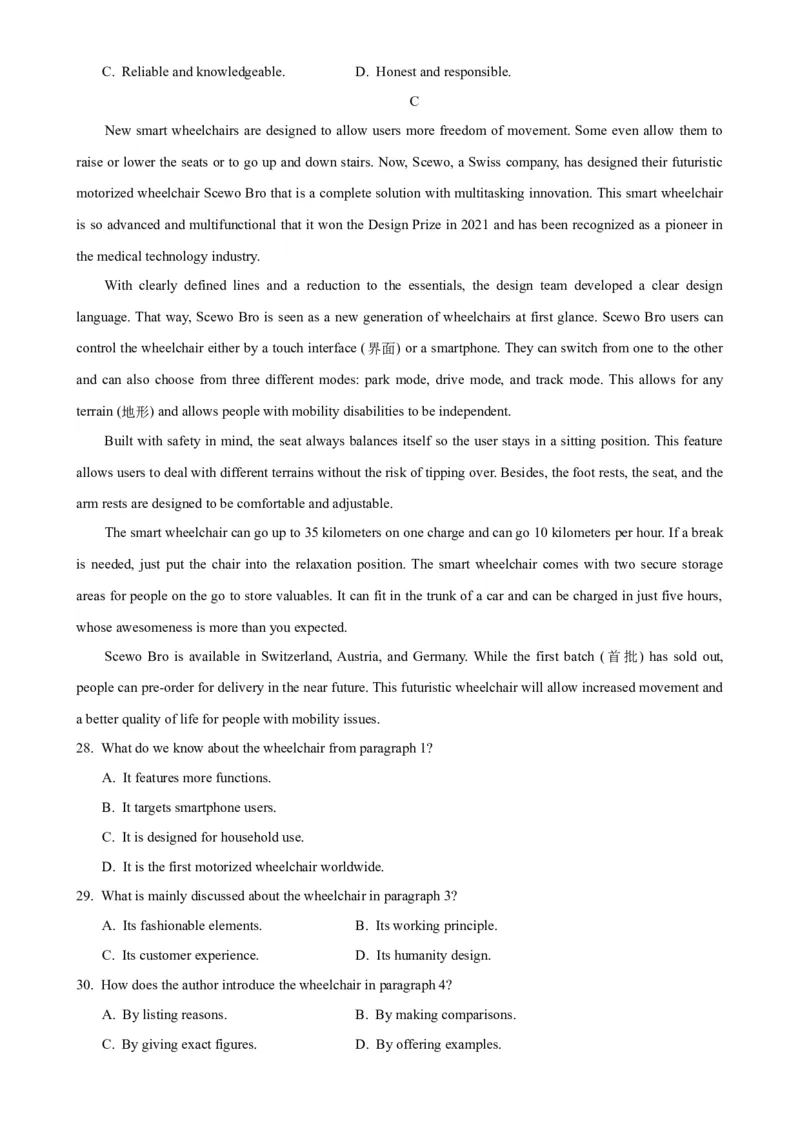 C. Reliable and knowledgeable.　　　　D. Honest and responsible.

C

New smart wheelchairs are designed to allow users more freedom of movement. Some even allow them to raise or lower the seats or to go up and down stairs. Now, Scewo, a Swiss company, has designed their futuristic motorized wheelchair Scewo Bro that is a complete solution with multitasking innovation. This smart wheelchair is so advanced and multifunctional that it won the Design Prize in 2021 and has been recognized as a pioneer in the medical technology industry.

With clearly defined lines and a reduction to the essentials, the design team developed a clear design language. That way, Scewo Bro is seen as a new generation of wheelchairs at first glance. Scewo Bro users can control the wheelchair either by a touch interface (界面) or a smartphone. They can switch from one to the other and can also choose from three different modes: park mode, drive mode, and track mode. This allows for any terrain (地形) and allows people with mobility disabilities to be independent.

Built with safety in mind, the seat always balances itself so the user stays in a sitting position. This feature allows users to deal with different terrains without the risk of tipping over. Besides, the foot rests, the seat, and the arm rests are designed to be comfortable and adjustable.

The smart wheelchair can go up to 35 kilometers on one charge and can go 10 kilometers per hour. If a break is needed, just put the chair into the relaxation position. The smart wheelchair comes with two secure storage areas for people on the go to store valuables. It can fit in the trunk of a car and can be charged in just five hours, whose awesomeness is more than you expected.

Scewo Bro is available in Switzerland, Austria, and Germany. While the first batch (首批) has sold out, people can pre-order for delivery in the near future. This futuristic wheelchair will allow increased movement and a better quality of life for people with mobility issues.

28. What do we know about the wheelchair from paragraph 1?

A. It features more functions.

B. It targets smartphone users.

C. It is designed for household use.

D. It is the first motorized wheelchair worldwide.

29. What is mainly discussed about the wheelchair in paragraph 3?

A. Its fashionable elements.　　　　B. Its working principle.

C. Its customer experience.　　　　D. Its humanity design.

30. How does the author introduce the wheelchair in paragraph 4?

A. By listing reasons.　　　　B. By making comparisons.

C. By giving exact figures.　　　　D. By offering examples.